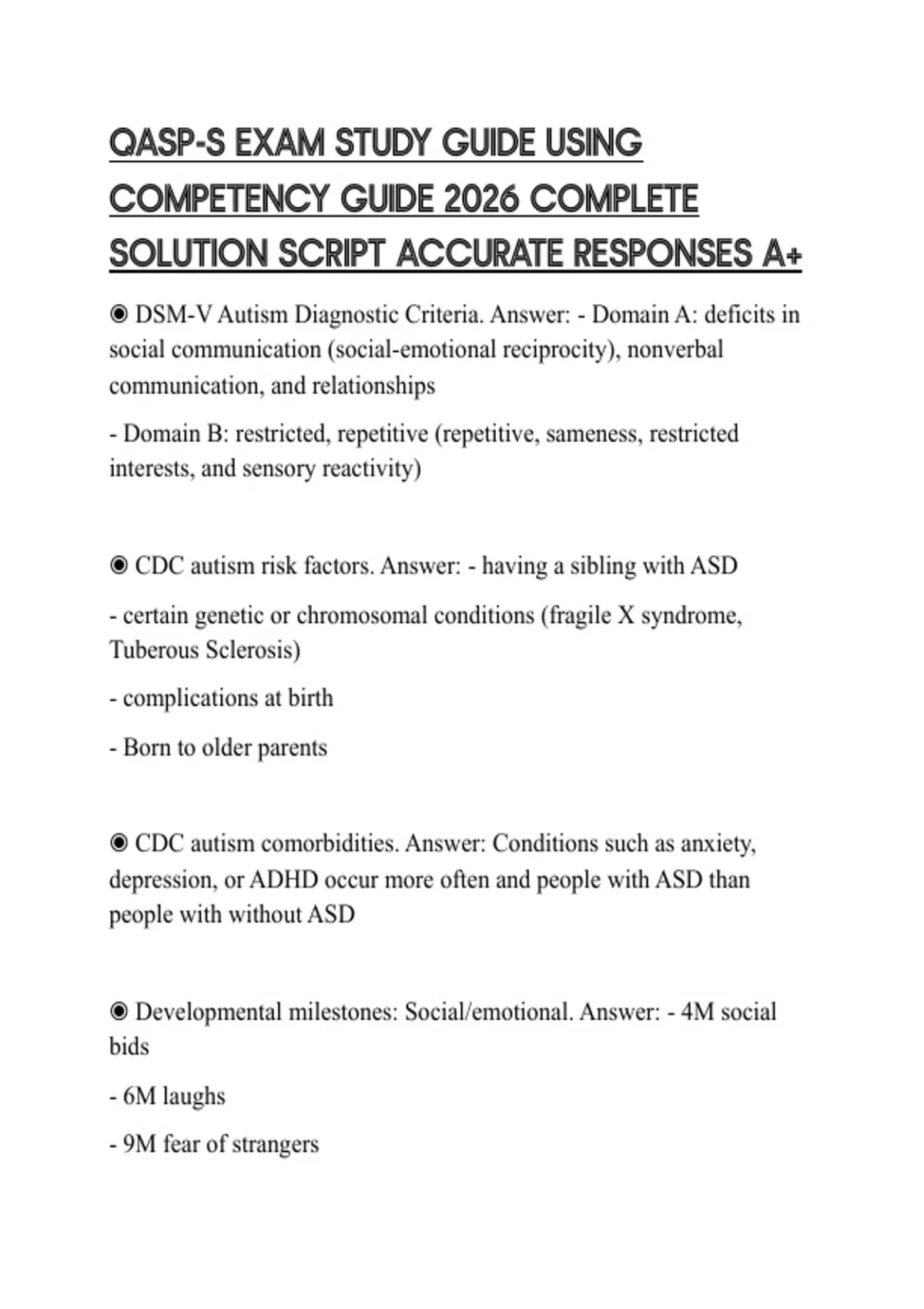 QASP-S EXAM STUDY GUIDE USING COMPETENCY GUIDE 2026 COMPLETE SOLUTION SCRIPT ACCURATE RESPONSES A+

◉ DSM-V Autism Diagnostic Criteria. Answer: - Domain A: deficits in social communication (social-emotional reciprocity), nonverbal communication, and relationships

- Domain B: restricted, repetitive (repetitive, sameness, restricted interests, and sensory reactivity)

◉ CDC autism risk factors. Answer: - having a sibling with ASD

- certain genetic or chromosomal conditions (fragile X syndrome, Tuberous Sclerosis)

- complications at birth

- Born to older parents

◉ CDC autism comorbidities. Answer: Conditions such as anxiety, depression, or ADHD occur more often and people with ASD than people with without ASD

◉ Developmental milestones: Social/emotional. Answer: - 4M social bids

- 6M laughs

- 9M fear of strangers